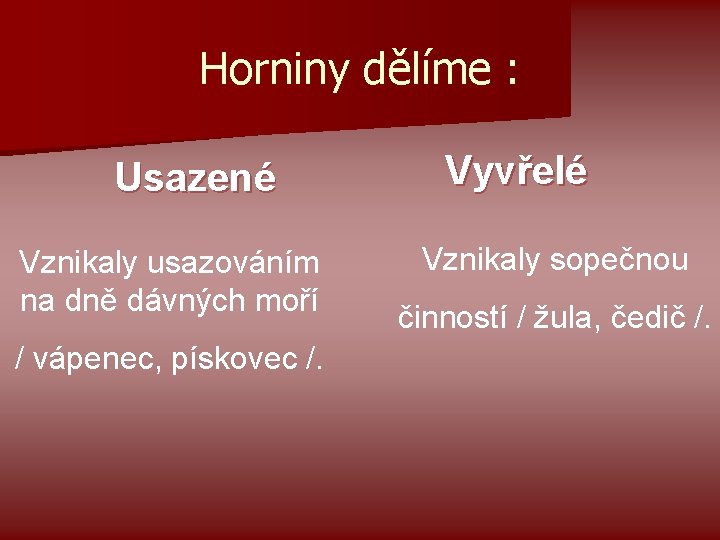 Horniny dělíme :

Usazené

Vznikaly usazováním na dně dávných moří

/ vápenec, pískovec /.

Vyvřelé

Vznikaly sopečnou

činností / žula, čedič /.